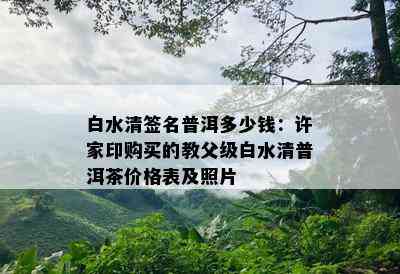 白水清签名普洱多少钱：许家印购买的教父级白水清普洱茶价格表及照片